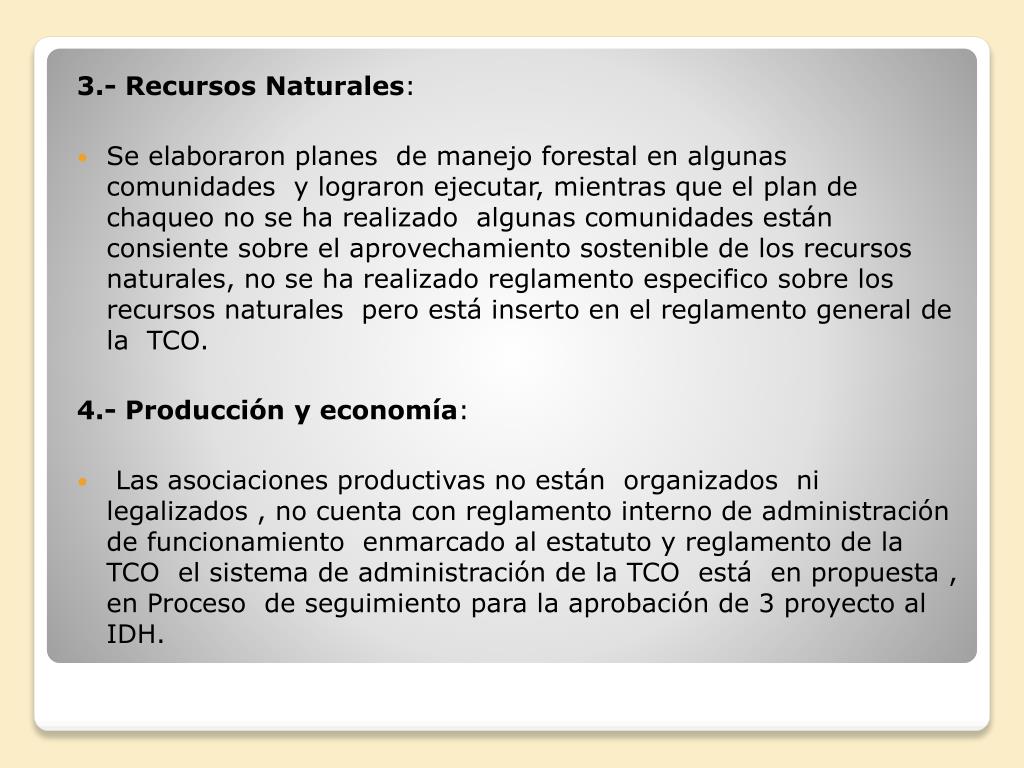 3.- Recursos Naturales:

• Se elaboraron planes de manejo forestal en algunas comunidades y lograron ejecutar, mientras que el plan de chaqueo no se ha realizado algunas comunidades están consiente sobre el aprovechamiento sostenible de los recursos naturales, no se ha realizado reglamento especifico sobre los recursos naturales pero está inserto en el reglamento general de la TCO.

4.- Producción y economía:

• Las asociaciones productivas no están organizados ni legalizados , no cuenta con reglamento interno de administración de funcionamiento enmarcado al estatuto y reglamento de la TCO el sistema de administración de la TCO está en propuesta , en Proceso de seguimiento para la aprobación de 3 proyecto al IDH.